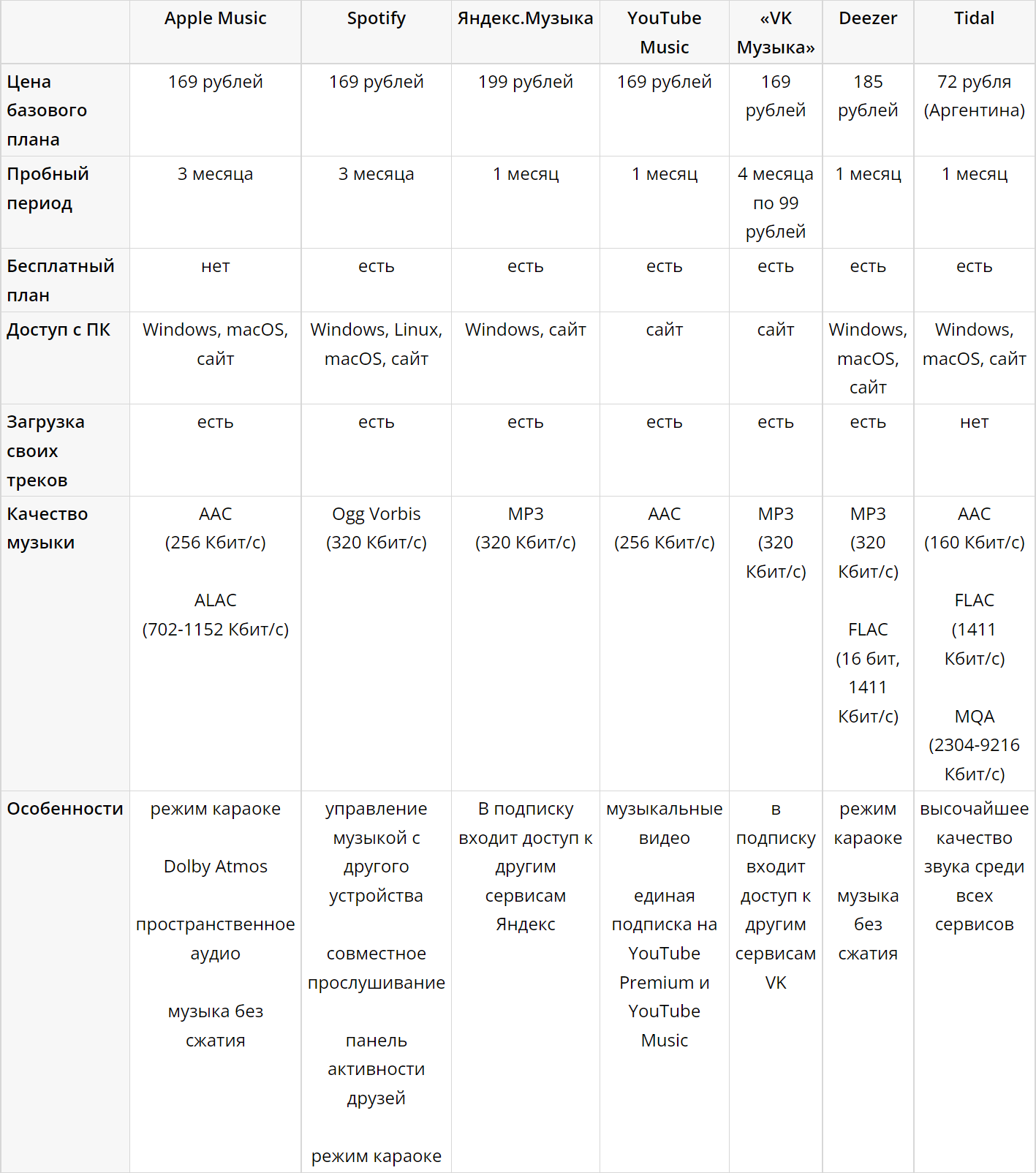 | | Apple Music | Spotify | Яндекс.Музыка | YouTube Music | «VK Музыка» | Deezer | Tidal |
|---|---|---|---|---|---|---|---|
| Цена базового плана | 169 рублей | 169 рублей | 199 рублей | 169 рублей | 169 рублей | 185 рублей | 72 рубля (Аргентина) |
| Пробный период | 3 месяца | 3 месяца | 1 месяц | 1 месяц | 4 месяца по 99 рублей | 1 месяц | 1 месяц |
| Бесплатный план | нет | есть | есть | есть | есть | есть | есть |
| Доступ с ПК | Windows, macOS, сайт | Windows, Linux, macOS, сайт | Windows, сайт | сайт | сайт | Windows, macOS, сайт | Windows, macOS, сайт |
| Загрузка своих треков | есть | есть | есть | есть | есть | есть | нет |
| Качество музыки | AAC (256 Кбит/с) ALAC (702-1152 Кбит/с) | Ogg Vorbis (320 Кбит/с) | MP3 (320 Кбит/с) | AAC (256 Кбит/с) | MP3 (320 Кбит/с) | MP3 (320 Кбит/с) FLAC (16 бит, 1411 Кбит/с) | AAC (160 Кбит/с) FLAC (1411 Кбит/с) MQA (2304-9216 Кбит/с) |
| Особенности | режим караоке Dolby Atmos пространственное аудио музыка без сжатия | управление музыкой с другого устройства совместное прослушивание панель активности друзей режим караоке | В подписку входит доступ к другим сервисам Яндекс | музыкальные видео единая подписка на YouTube Premium и YouTube Music | в подписку входит доступ к другим сервисам VK | режим караоке музыка без сжатия | высочайшее качество звука среди всех сервисов |